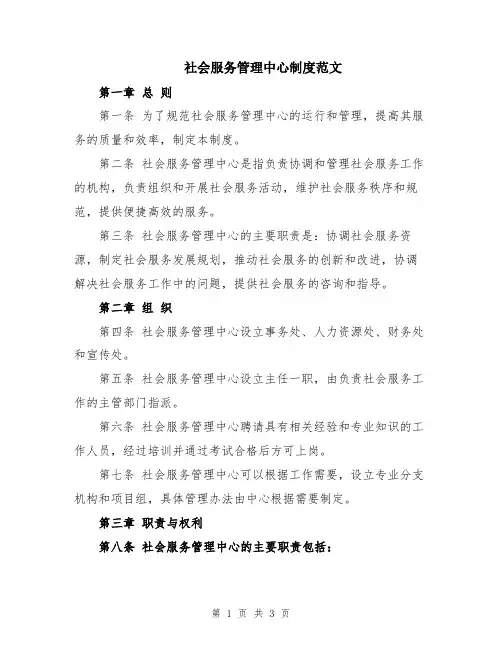 社会服务管理中心制度范文

第一章 总 则

第一条 为了规范社会服务管理中心的运行和管理，提高其服务的质量和效率，制定本制度。

第二条 社会服务管理中心是指负责协调和管理社会服务工作的机构，负责组织和开展社会服务活动，维护社会服务秩序和规范，提供便捷高效的服务。

第三条 社会服务管理中心的主要职责是：协调社会服务资源，制定社会服务发展规划，推动社会服务的创新和改进，协调解决社会服务工作中的问题，提供社会服务的咨询和指导。

第二章 组 织

第四条 社会服务管理中心设立事务处、人力资源处、财务处和宣传处。

第五条 社会服务管理中心设立主任一职，由负责社会服务工作的主管部门指派。

第六条 社会服务管理中心聘请具有相关经验和专业知识的工作人员，经过培训并通过考试合格后方可上岗。

第七条 社会服务管理中心可以根据工作需要，设立专业分支机构和项目组，具体管理办法由中心根据需要制定。

第三章 职责与权利

第八条 社会服务管理中心的主要职责包括：

第 1 页 共 3 页